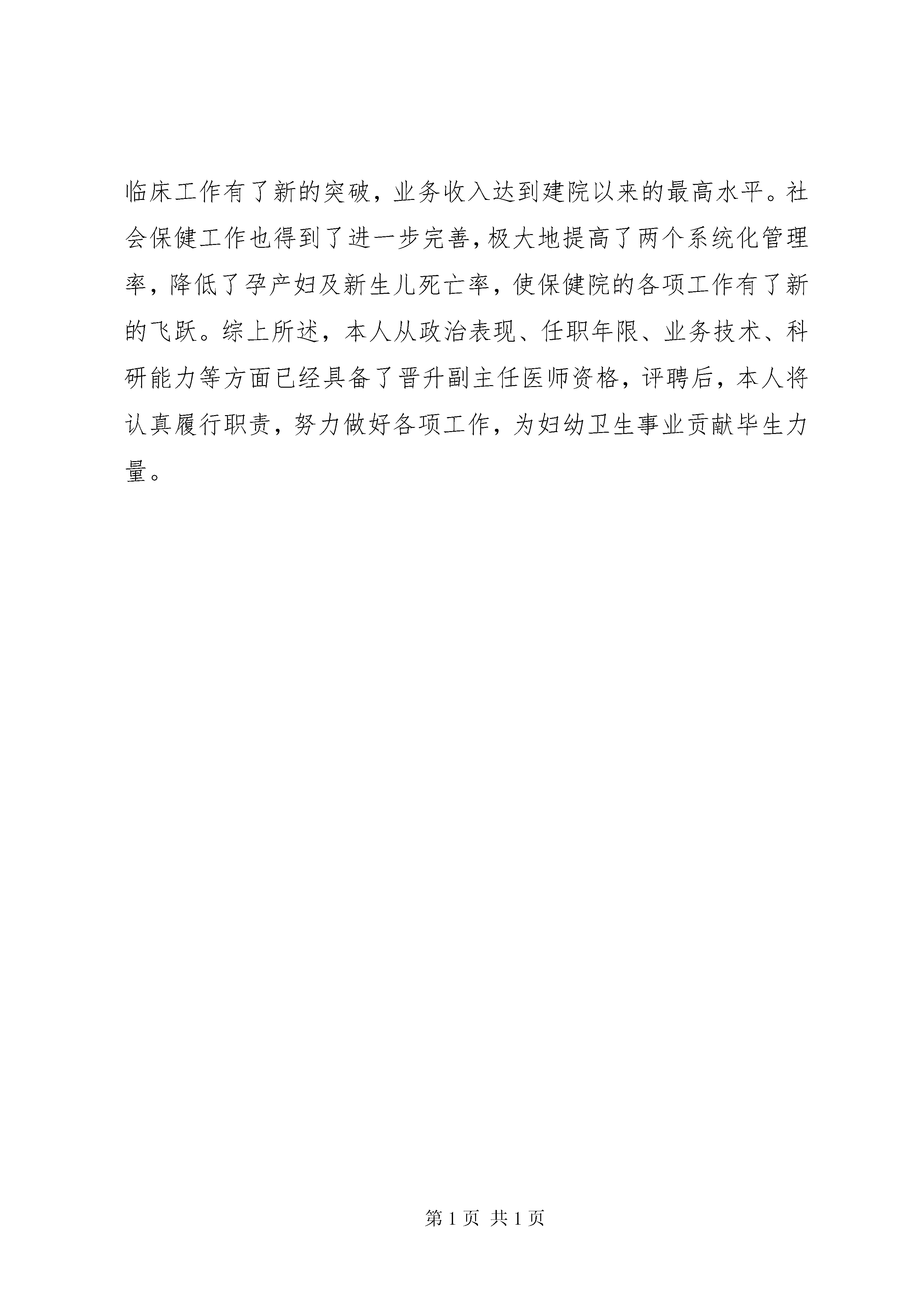 临床工作有了新的突破，业务收入达到建院以来的最高水平。社会保健工作也得到了进一步完善，极大地提高了两个系统化管理率，降低了孕产妇及新生儿死亡率，使保健院的各项工作有了新的飞跃。综上所述，本人从政治表现、任职年限、业务技术、科研能力等方面已经具备了晋升副主任医师资格，评聘后，本人将认真履行职责，努力做好各项工作，为妇幼卫生事业贡献毕生力量。

第 1 页 共 1 页